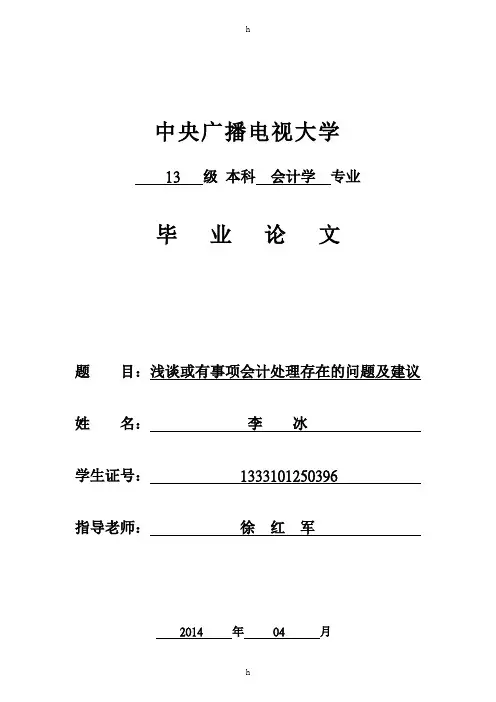 h

中央广播电视大学

13 级 本科 会计学 专业

毕 业 论 文

题 目：浅谈或有事项会计处理存在的问题及建议

姓 名： 李 冰

学生证号： 1333101250396

指导老师： 徐 红 军

2014 年 04 月

h